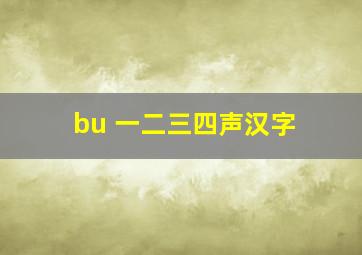 bu 一二三四声汉字